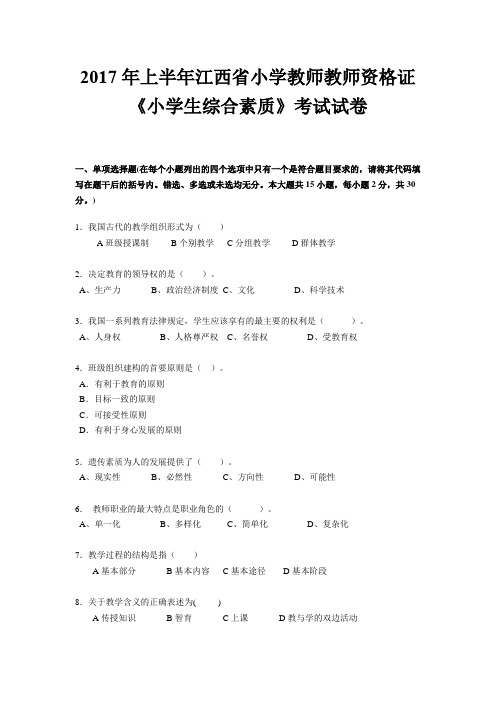 2017 年上半年江西省小学教师教师资格证《小学生综合素质》考试试卷

一、单项选择题(在每个小题列出的四个选项中只有一个是符合题目要求的，请将其代码填写在题干后的括号内。错选、多选或未选均无分。本大题共 15 小题，每小题 2 分，共 30 分。)

1. 我国古代的教学组织形式为（　　）
A 班级授课制　　B 个别教学　C 分组教学　　D 群体教学

2. 决定教育的领导权的是（　）。
A、生产力　　B、政治经济制度 C、文化　　D、科学技术

3. 我国一系列教育法律规定，学生应该享有的最主要的权利是（　　）。
A、人身权　　B、人格尊严权　C、名誉权　　D、受教育权

4. 班级组织建构的首要原则是（ ）。
A. 有利于教育的原则
B. 目标一致的原则
C. 可接受性原则
D. 有利于身心发展的原则

5. 遗传素质为人的发展提供了（　）。
A、现实性　　B、必然性　　C、方向性　　D、可能性

6. 教师职业的最大特点是职业角色的（　　）。
A、单一化　　B、多样化　　C、简单化　　D、复杂化

7. 教学过程的结构是指（　　）
A 基本部分　　B 基本内容　C 基本途径　D 基本阶段

8. 关于教学含义的正确表述为(　　)
A 传授知识　　B 智育　　C 上课　　D 教与学的双边活动